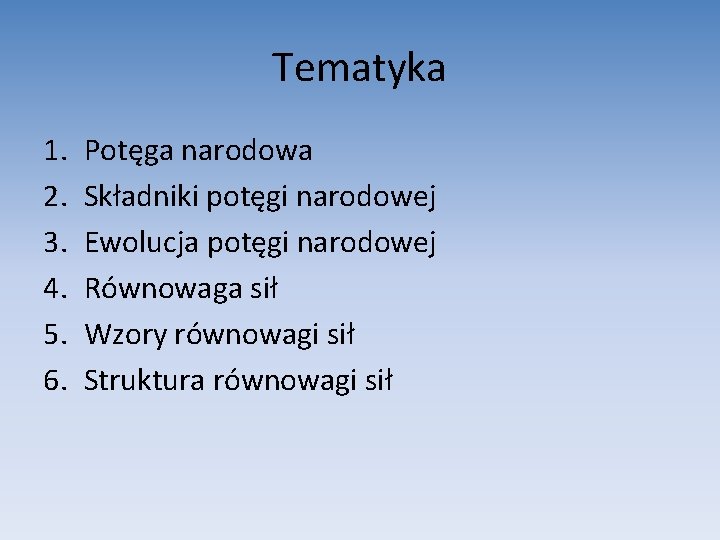 Tematyka

1. Potęga narodowa
2. Składniki potęgi narodowej
3. Ewolucja potęgi narodowej
4. Równowaga sił
5. Wzory równowagi sił
6. Struktura równowagi sił